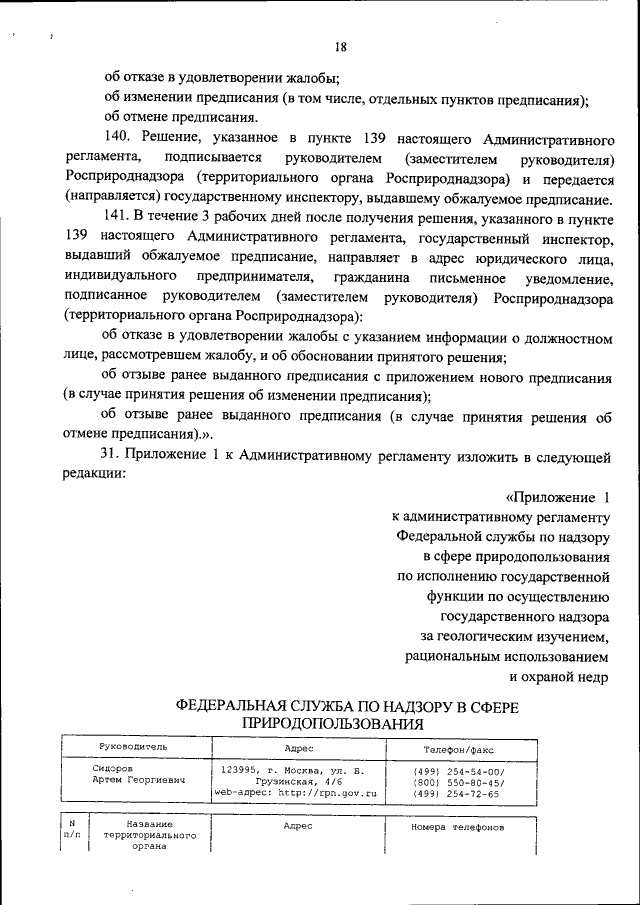 18

об отказе в удовлетворении жалобы;

об изменении предписания (в том числе, отдельных пунктов предписания);

об отмене предписания.

140. Решение, указанное в пункте 139 настоящего Административного регламента, подписывается руководителем (заместителем руководителя) Росприроднадзора (территориального органа Росприроднадзора) и передается (направляется) государственному инспектору, выдавшему обжалуемое предписание.

141. В течение 3 рабочих дней после получения решения, указанного в пункте 139 настоящего Административного регламента, государственный инспектор, выдавший обжалуемое предписание, направляет в адрес юридического лица, индивидуального предпринимателя, гражданина письменное уведомление, подписанное руководителем (заместителем руководителя) Росприроднадзора (территориального органа Росприроднадзора):

об отказе в удовлетворении жалобы с указанием информации о должностном лице, рассмотревшем жалобу, и об обосновании принятого решения;

об отзыве ранее выданного предписания с приложением нового предписания (в случае принятия решения об изменении предписания);

об отзыве ранее выданного предписания (в случае принятия решения об отмене предписания).».

31. Приложение 1 к Административному регламенту изложить в следующей редакции:

«Приложение 1
к административному регламенту
Федеральной службы по надзору
в сфере природопользования
по исполнению государственной
функции по осуществлению
государственного надзора
за геологическим изучением,
рациональным использованием
и охраной недр

ФЕДЕРАЛЬНАЯ СЛУЖБА ПО НАДЗОРУ В СФЕРЕ ПРИРОДОПОЛЬЗОВАНИЯ

| Руководитель | Адрес | Телефон/факс |
|---|---|---|
| Сидоров Артем Георгиевич | 123995, г. Москва, ул. Б. Грузинская, 4/6 web-адрес: http://rpn.gov.ru | (499) 254-54-00/ (800) 550-80-45/ (499) 254-72-65 |

| N п/п | Название территориального органа | Адрес | Номера телефонов |
|---|---|---|---|